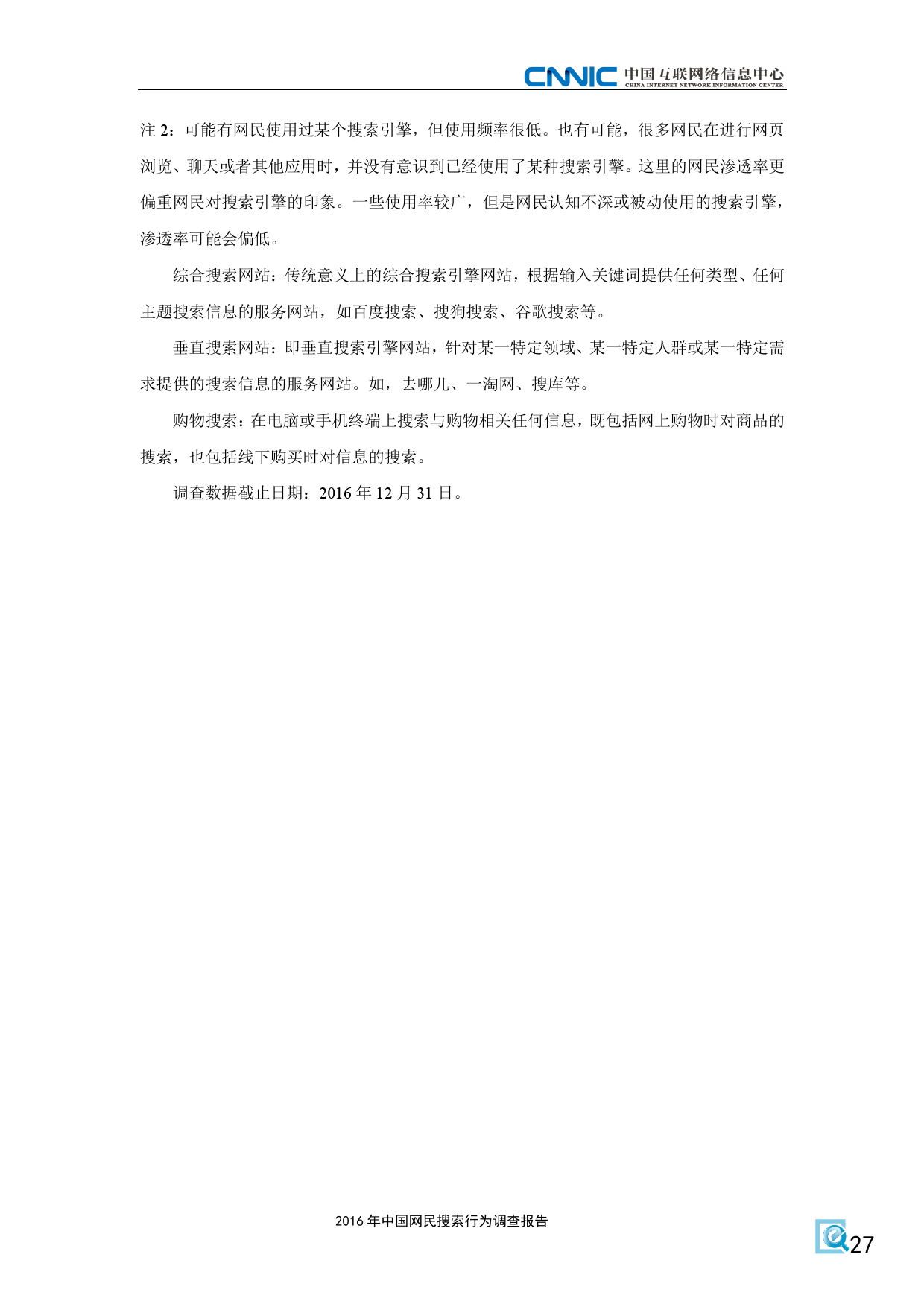 CNNIC 中国互联网络信息中心
CHINA INTERNET NETWORK INFORMATION CENTER

注 2：可能有网民使用过某个搜索引擎，但使用频率很低。也有可能，很多网民在进行网页浏览、聊天或者其他应用时，并没有意识到已经使用了某种搜索引擎。这里的网民渗透率更偏重网民对搜索引擎的印象。一些使用率较广，但是网民认知不深或被动使用的搜索引擎，渗透率可能会偏低。

综合搜索网站：传统意义上的综合搜索引擎网站，根据输入关键词提供任何类型、任何主题搜索信息的服务网站，如百度搜索、搜狗搜索、谷歌搜索等。

垂直搜索网站：即垂直搜索引擎网站，针对某一特定领域、某一特定人群或某一特定需求提供的搜索信息的服务网站。如，去哪儿、一淘网、搜库等。

购物搜索：在电脑或手机终端上搜索与购物相关任何信息，既包括网上购物时对商品的搜索，也包括线下购买时对信息的搜索。

调查数据截止日期：2016 年 12 月 31 日。

2016 年中国网民搜索行为调查报告

27